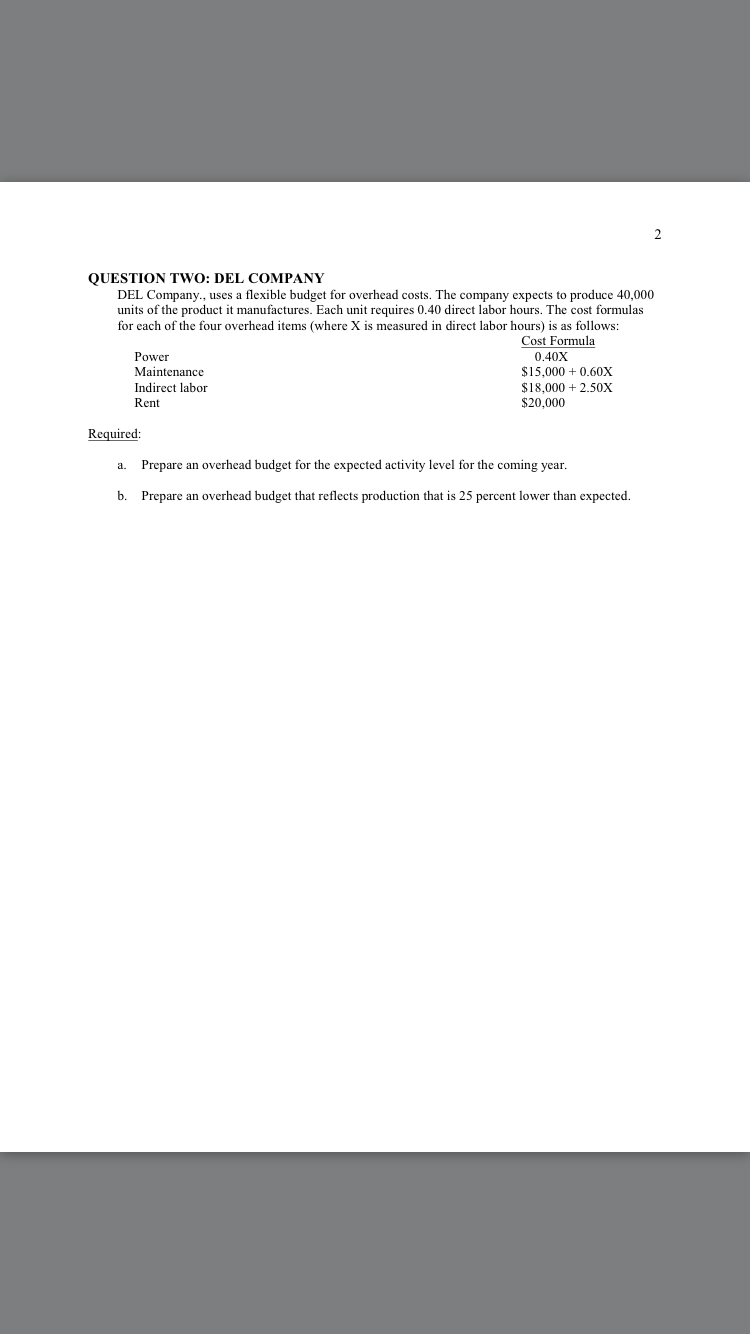 2

QUESTION TWO: DEL COMPANY

DEL Company., uses a flexible budget for overhead costs. The company expects to produce 40,000 units of the product it manufactures. Each unit requires 0.40 direct labor hours. The cost formulas for each of the four overhead items (where X is measured in direct labor hours) is as follows:

| | Cost Formula |
|---|---|
| Power | 0.40X |
| Maintenance | \$15,000 + 0.60X |
| Indirect labor | \$18,000 + 2.50X |
| Rent | \$20,000 |

Required:

a. Prepare an overhead budget for the expected activity level for the coming year.

b. Prepare an overhead budget that reflects production that is 25 percent lower than expected.